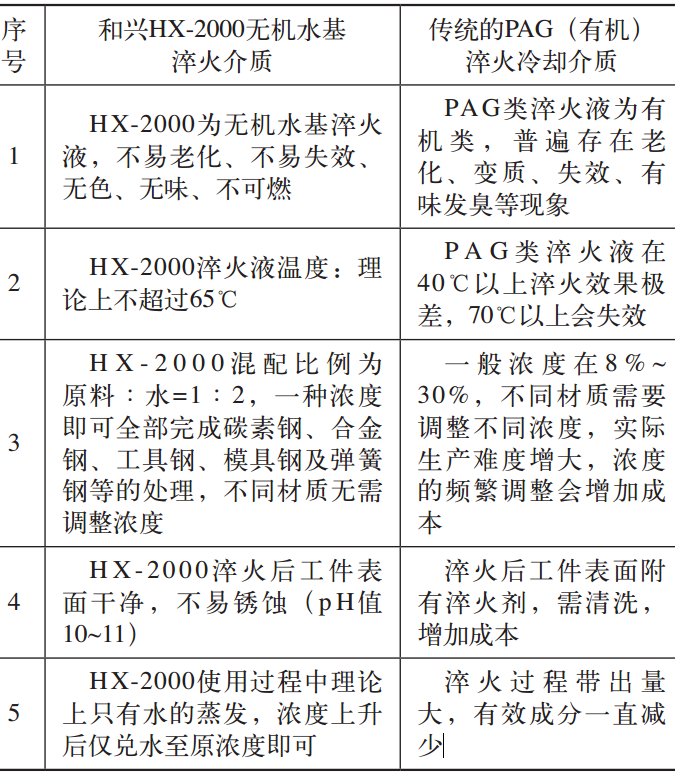 | 序号 | 和兴HX-2000无机水基淬火介质 | 传统的PAG（有机）淬火冷却介质 |
|---|---|---|
| 1 | HX-2000为无机水基淬火液，不易老化、不易失效、无色、无味、不可燃 | PAG类淬火液为有机类，普遍存在老化、变质、失效、有味发臭等现象 |
| 2 | HX-2000淬火液温度：理论上不超过65℃ | PAG类淬火液在40℃以上淬火效果极差，70℃以上会失效 |
| 3 | HX-2000混配比例为原料：水=1：2，一种浓度即可全部完成碳素钢、合金钢、工具钢、模具钢及弹簧钢等的处理，不同材质无需调整浓度 | 一般浓度在8%~30%，不同材质需要调整不同浓度，实际生产难度增大，浓度的频繁调整会增加成本 |
| 4 | HX-2000淬火后工件表面干净，不易锈蚀（pH值10~11） | 淬火后工件表面附有淬火剂，需清洗，增加成本 |
| 5 | HX-2000使用过程中理论上只有水的蒸发，浓度上升后仅兑水至原浓度即可 | 淬火过程带出量大，有效成分一直减少 |